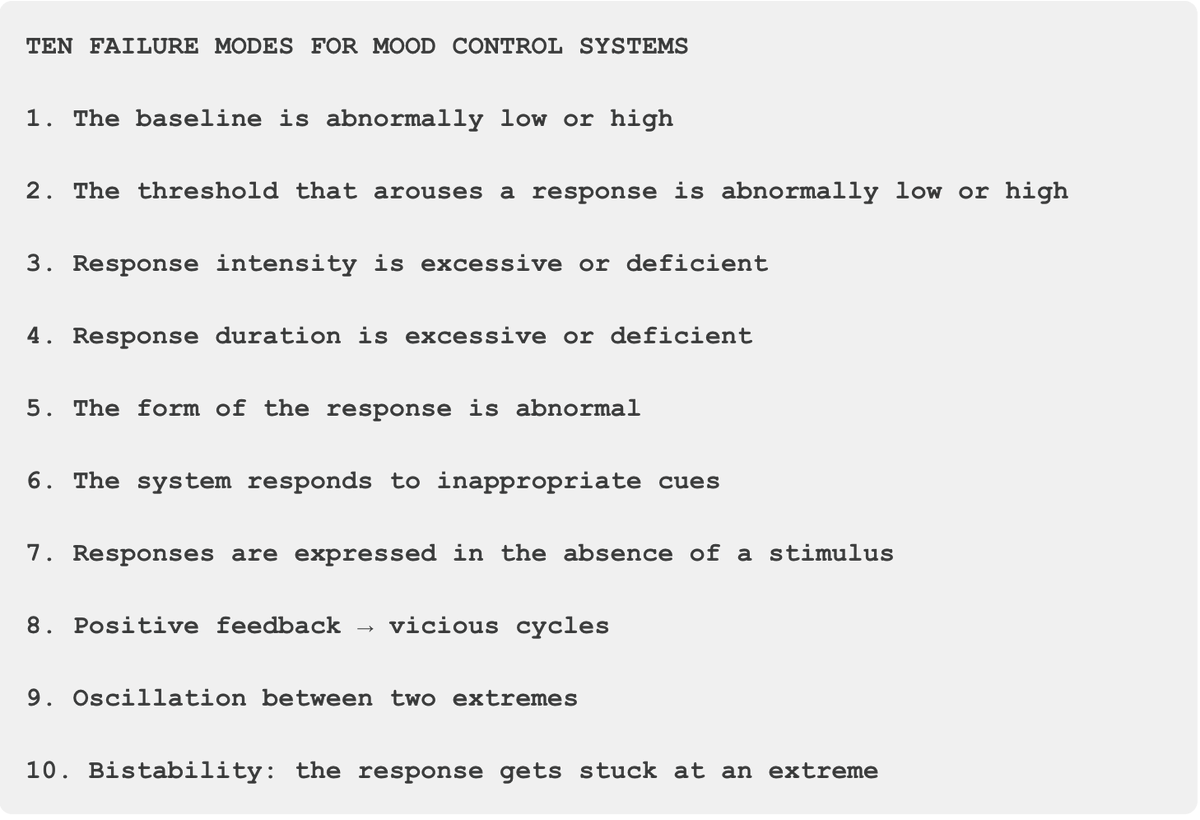 TEN FAILURE MODES FOR MOOD CONTROL SYSTEMS

1. The baseline is abnormally low or high

2. The threshold that arouses a response is abnormally low or high

3. Response intensity is excessive or deficient

4. Response duration is excessive or deficient

5. The form of the response is abnormal

6. The system responds to inappropriate cues

7. Responses are expressed in the absence of a stimulus

8. Positive feedback → vicious cycles

9. Oscillation between two extremes

10. Bistability: the response gets stuck at an extreme